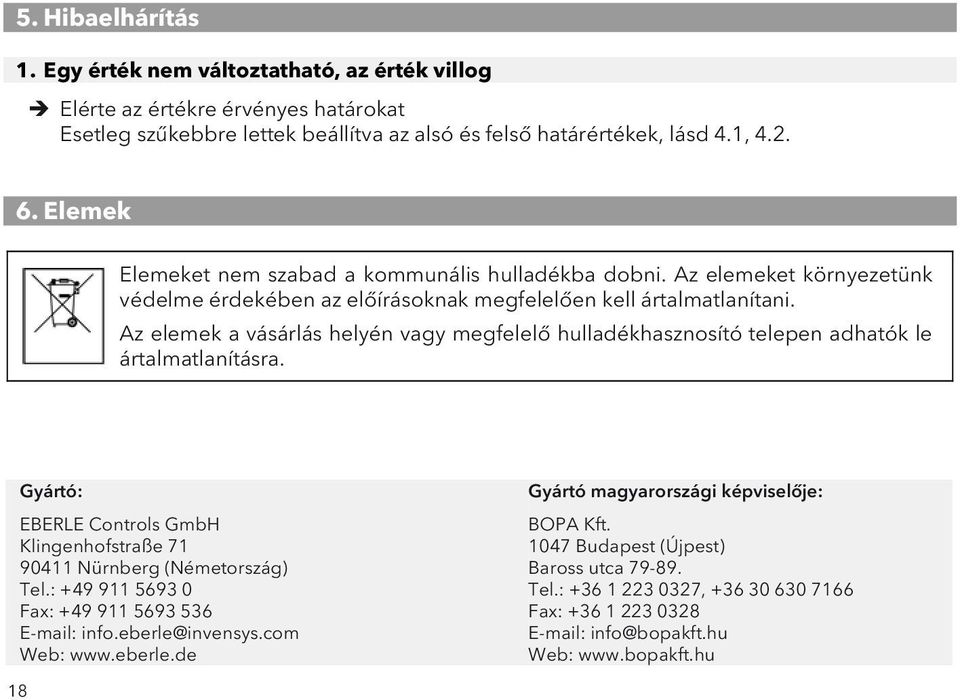 5. Hibaelhárítás

1. Egy érték nem változtatható, az érték villog

➔ Elérte az értékre érvényes határokat
Esetleg szűkebbre lettek beállítva az alsó és felső határértékek, lásd 4.1, 4.2.

6. Elemek

Elemeket nem szabad a kommunális hulladékba dobni. Az elemeket környezetünk védelme érdekében az előírásoknak megfelelően kell ártalmatlanítani.

Az elemek a vásárlás helyén vagy megfelelő hulladékhasznosító telepen adhatók le ártalmatlanításra.

Gyártó:

EBERLE Controls GmbH
Klingenhofstraße 71
90411 Nürnberg (Németország)
Tel.: +49 911 5693 0
Fax: +49 911 5693 536
E-mail: info.eberle@invensys.com
Web: www.eberle.de

Gyártó magyarországi képviselője:

BOPA Kft.
1047 Budapest (Újpest)
Baross utca 79-89.
Tel.: +36 1 223 0327, +36 30 630 7166
Fax: +36 1 223 0328
E-mail: info@bopakft.hu
Web: www.bopakft.hu

18